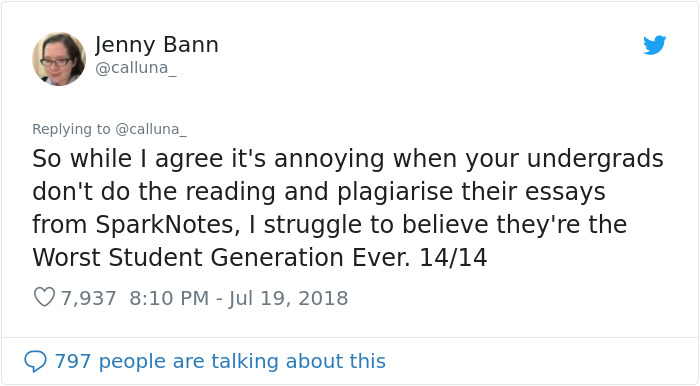 Jenny Bann
@calluna_

Replying to @calluna_
So while I agree it's annoying when your undergrads don't do the reading and plagiarise their essays from SparkNotes, I struggle to believe they're the Worst Student Generation Ever. 14/14

7,937 8:10 PM - Jul 19, 2018

797 people are talking about this